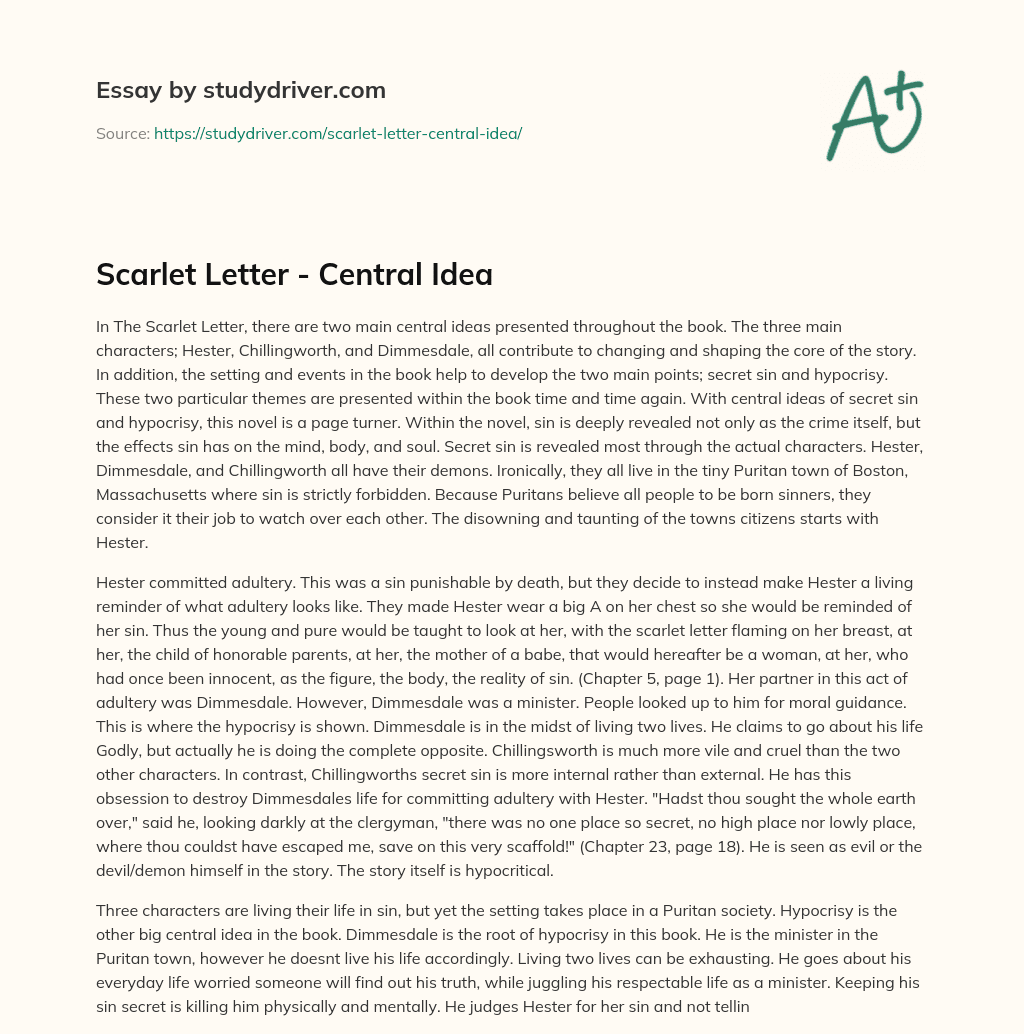 Essay by studydriver.com

Source: https://studydriver.com/scarlet-letter-central-idea/

A+

Scarlet Letter - Central Idea

In The Scarlet Letter, there are two main central ideas presented throughout the book. The three main characters; Hester, Chillingworth, and Dimmesdale, all contribute to changing and shaping the core of the story. In addition, the setting and events in the book help to develop the two main points; secret sin and hypocrisy. These two particular themes are presented within the book time and time again. With central ideas of secret sin and hypocrisy, this novel is a page turner. Within the novel, sin is deeply revealed not only as the crime itself, but the effects sin has on the mind, body, and soul. Secret sin is revealed most through the actual characters. Hester, Dimmesdale, and Chillingworth all have their demons. Ironically, they all live in the tiny Puritan town of Boston, Massachusetts where sin is strictly forbidden. Because Puritans believe all people to be born sinners, they consider it their job to watch over each other. The disowning and taunting of the towns citizens starts with Hester.

Hester committed adultery. This was a sin punishable by death, but they decide to instead make Hester a living reminder of what adultery looks like. They made Hester wear a big A on her chest so she would be reminded of her sin. Thus the young and pure would be taught to look at her, with the scarlet letter flaming on her breast, at her, the child of honorable parents, at her, the mother of a babe, that would hereafter be a woman, at her, who had once been innocent, as the figure, the body, the reality of sin. (Chapter 5, page 1). Her partner in this act of adultery was Dimmesdale. However, Dimmesdale was a minister. People looked up to him for moral guidance. This is where the hypocrisy is shown. Dimmesdale is in the midst of living two lives. He claims to go about his life Godly, but actually he is doing the complete opposite. Chillingsworth is much more vile and cruel than the two other characters. In contrast, Chillingworths secret sin is more internal rather than external. He has this obsession to destroy Dimmesdales life for committing adultery with Hester. "Hadst thou sought the whole earth over," said he, looking darkly at the clergyman, "there was no one place so secret, no high place nor lowly place, where thou couldst have escaped me, save on this very scaffold!" (Chapter 23, page 18). He is seen as evil or the devil/demon himself in the story. The story itself is hypocritical.

Three characters are living their life in sin, but yet the setting takes place in a Puritan society. Hypocrisy is the other big central idea in the book. Dimmesdale is the root of hypocrisy in this book. He is the minister in the Puritan town, however he doesnt live his life accordingly. Living two lives can be exhausting. He goes about his everyday life worried someone will find out his truth, while juggling his respectable life as a minister. Keeping his sin secret is killing him physically and mentally. He judges Hester for her sin and not tellin